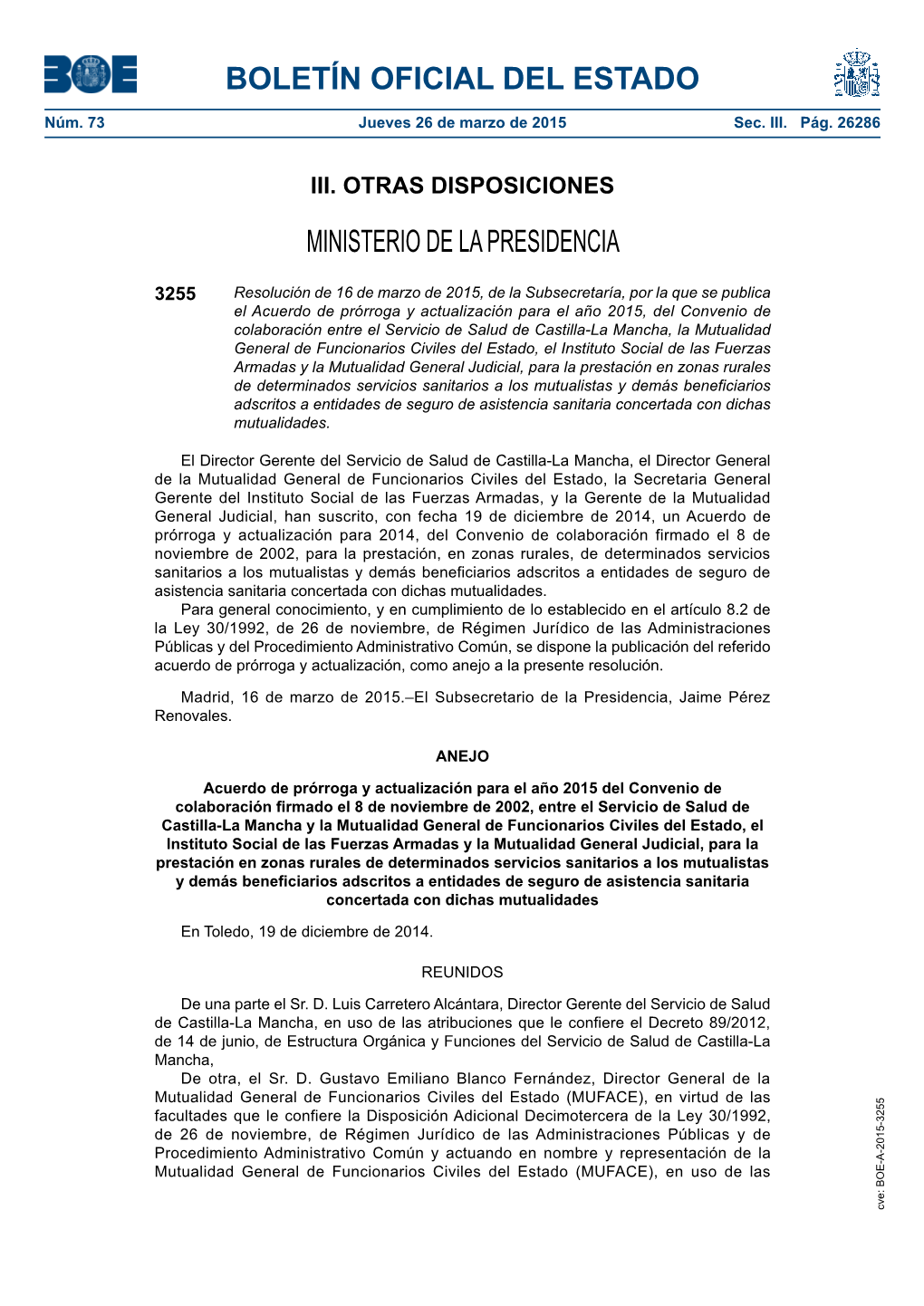 BOE

BOLETÍN OFICIAL DEL ESTADO

Núm. 73 Jueves 26 de marzo de 2015 Sec. III. Pág. 26286

III. OTRAS DISPOSICIONES

MINISTERIO DE LA PRESIDENCIA

3255 Resolución de 16 de marzo de 2015, de la Subsecretaría, por la que se publica el Acuerdo de prórroga y actualización para el año 2015, del Convenio de colaboración entre el Servicio de Salud de Castilla-La Mancha, la Mutualidad General de Funcionarios Civiles del Estado, el Instituto Social de las Fuerzas Armadas y la Mutualidad General Judicial, para la prestación en zonas rurales de determinados servicios sanitarios a los mutualistas y demás beneficiarios adscritos a entidades de seguro de asistencia sanitaria concertada con dichas mutualidades.

El Director Gerente del Servicio de Salud de Castilla-La Mancha, el Director General de la Mutualidad General de Funcionarios Civiles del Estado, la Secretaria General Gerente del Instituto Social de las Fuerzas Armadas, y la Gerente de la Mutualidad General Judicial, han suscrito, con fecha 19 de diciembre de 2014, un Acuerdo de prórroga y actualización para 2014, del Convenio de colaboración firmado el 8 de noviembre de 2002, para la prestación, en zonas rurales, de determinados servicios sanitarios a los mutualistas y demás beneficiarios adscritos a entidades de seguro de asistencia sanitaria concertada con dichas mutualidades.

Para general conocimiento, y en cumplimiento de lo establecido en el artículo 8.2 de la Ley 30/1992, de 26 de noviembre, de Régimen Jurídico de las Administraciones Públicas y del Procedimiento Administrativo Común, se dispone la publicación del referido acuerdo de prórroga y actualización, como anejo a la presente resolución.

Madrid, 16 de marzo de 2015.–El Subsecretario de la Presidencia, Jaime Pérez Renovales.

ANEJO

Acuerdo de prórroga y actualización para el año 2015 del Convenio de colaboración firmado el 8 de noviembre de 2002, entre el Servicio de Salud de Castilla-La Mancha y la Mutualidad General de Funcionarios Civiles del Estado, el Instituto Social de las Fuerzas Armadas y la Mutualidad General Judicial, para la prestación en zonas rurales de determinados servicios sanitarios a los mutualistas y demás beneficiarios adscritos a entidades de seguro de asistencia sanitaria concertada con dichas mutualidades

En Toledo, 19 de diciembre de 2014.

REUNIDOS

De una parte el Sr. D. Luis Carretero Alcántara, Director Gerente del Servicio de Salud de Castilla-La Mancha, en uso de las atribuciones que le confiere el Decreto 89/2012, de 14 de junio, de Estructura Orgánica y Funciones del Servicio de Salud de Castilla-La Mancha,

De otra, el Sr. D. Gustavo Emiliano Blanco Fernández, Director General de la Mutualidad General de Funcionarios Civiles del Estado (MUFACE), en virtud de las facultades que le confiere la Disposición Adicional Decimotercera de la Ley 30/1992, de 26 de noviembre, de Régimen Jurídico de las Administraciones Públicas y de Procedimiento Administrativo Común y actuando en nombre y representación de la Mutualidad General de Funcionarios Civiles del Estado (MUFACE), en uso de las

cve: BOE-A-2015-3255